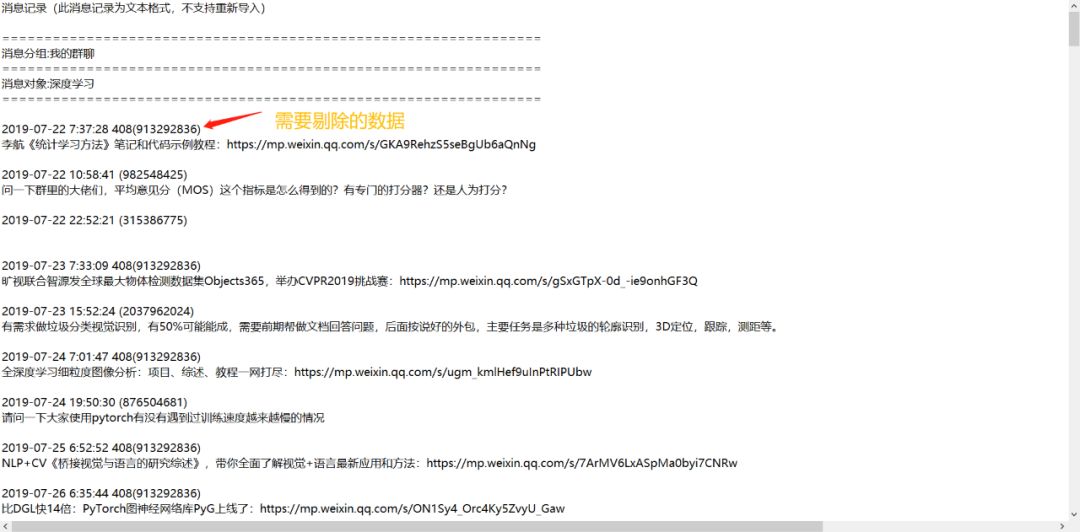 消息记录（此消息记录为文本格式，不支持重新导入）

================================================================
消息分组:我的群聊
================================================================
消息对象:深度学习
================================================================

2019-07-22 7:37:28 408(913292836)
需要剔除的数据
李航《统计学习方法》笔记和代码示例教程：https://mp.weixin.qq.com/s/GKA9RehzS5seBgUb6aQnNg

2019-07-22 10:58:41 (982548425)
问一下群里的大佬们，平均意见分（MOS）这个指标是怎么得到的？有专门的打分器？还是人为打分？

2019-07-22 22:52:21 (315386775)

2019-07-23 7:33:09 408(913292836)
旷视联合智源发全球最大物体检测数据集Objects365，举办CVPR2019挑战赛：https://mp.weixin.qq.com/s/gSxGTpX-0d_-ie9onhGF3Q

2019-07-23 15:52:24 (2037962024)
有需求做垃圾分类视觉识别，有50%可能能成，需要前期帮做文档回答问题，后面按说好的外包，主要任务是多种垃圾的轮廓识别，3D定位，跟踪，测距等。

2019-07-24 7:01:47 408(913292836)
全深度学习细粒度图像分析：项目、综述、教程一网打尽：https://mp.weixin.qq.com/s/ugm_kmlHef9uInPtRIPUbw

2019-07-24 19:50:30 (876504681)
请问一下大家使用pytorch有没有遇到过训练速度越来越慢的情况

2019-07-25 6:52:52 408(913292836)
NLP+CV《桥接视觉与语言的研究综述》，带你全面了解视觉+语言最新应用和方法：https://mp.weixin.qq.com/s/7ArMV6LxASpMa0byi7CNRw

2019-07-26 6:35:44 408(913292836)
比DGL快14倍：PyTorch图神经网络库PyG上线了：https://mp.weixin.qq.com/s/ON1Sy4_Orc4Ky5ZvyU_Gaw